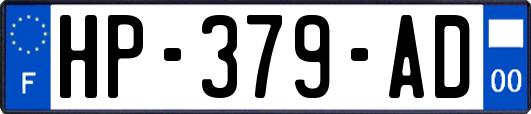 F
HP-379-AD
00